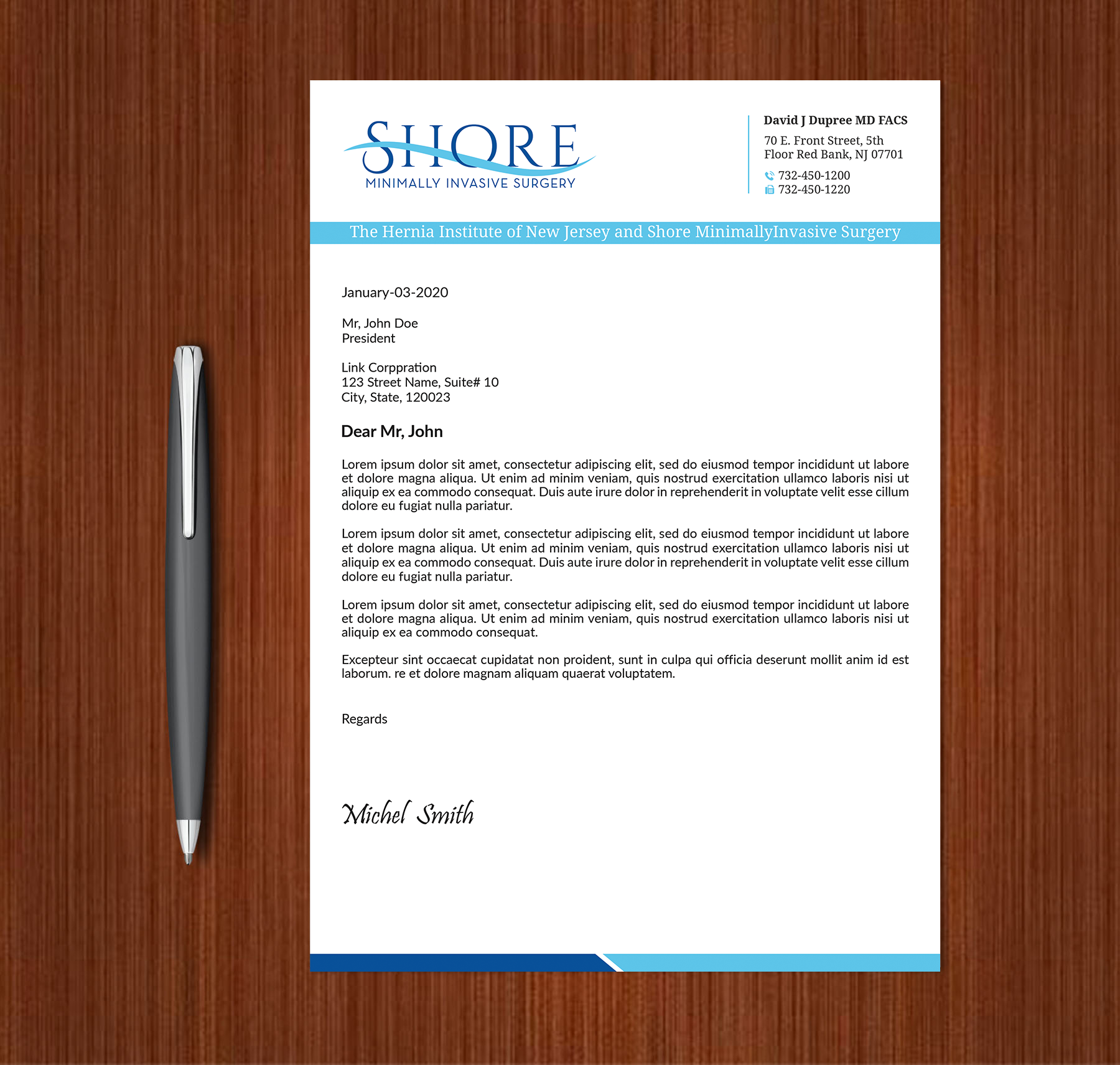 SHORE
MINIMALLY INVASIVE SURGERY

David J Dupree MD FACS
70 E. Front Street, 5th Floor Red Bank, NJ 07701
732-450-1200
732-450-1220

The Hernia Institute of New Jersey and Shore MinimallyInvasive Surgery

January-03-2020

Mr, John Doe
President

Link Corppration
123 Street Name, Suite# 10
City, State, 120023

Dear Mr, John

Lorem ipsum dolor sit amet, consectetur adipiscing elit, sed do eiusmod tempor incididunt ut labore et dolore magna aliqua. Ut enim ad minim veniam, quis nostrud exercitation ullamco laboris nisi ut aliquip ex ea commodo consequat. Duis aute irure dolor in reprehenderit in voluptate velit esse cillum dolore eu fugiat nulla pariatur.

Lorem ipsum dolor sit amet, consectetur adipiscing elit, sed do eiusmod tempor incididunt ut labore et dolore magna aliqua. Ut enim ad minim veniam, quis nostrud exercitation ullamco laboris nisi ut aliquip ex ea commodo consequat. Duis aute irure dolor in reprehenderit in voluptate velit esse cillum dolore eu fugiat nulla pariatur.

Lorem ipsum dolor sit amet, consectetur adipiscing elit, sed do eiusmod tempor incididunt ut labore et dolore magna aliqua. Ut enim ad minim veniam, quis nostrud exercitation ullamco laboris nisi ut aliquip ex ea commodo consequat.

Excepteur sint occaecat cupidatat non proident, sunt in culpa qui officia deserunt mollit anim id est laborum. re et dolore magnam aliquam quaerat voluptatem.

Regards

Michel Smith